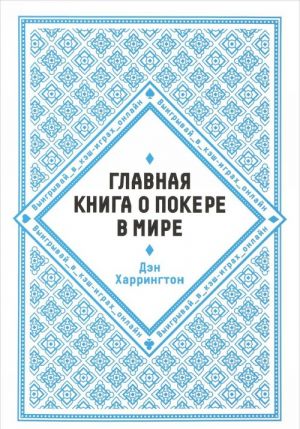 Выигрывай_в_кэш-играх_онлайн

Выигрывай_в_кэш-играх_онлайн

ГЛАВНАЯ
КНИГА О ПОКЕРЕ
В МИРЕ

Дэн
Харрингтон

Выигрывай_в_кэш-играх_онлайн

Выигрывай_в_кэш-играх_онлайн